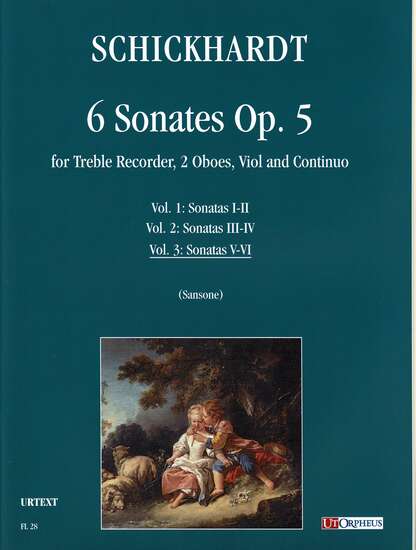 SCHICKHARDT

6 Sonates Op. 5

for Treble Recorder, 2 Oboes, Viol and Continuo

Vol. 1: Sonatas I-II
Vol. 2: Sonatas III-IV
Vol. 3: Sonatas V-VI

(Sansone)

URTEXT

FL 28

UT ORPHEUS